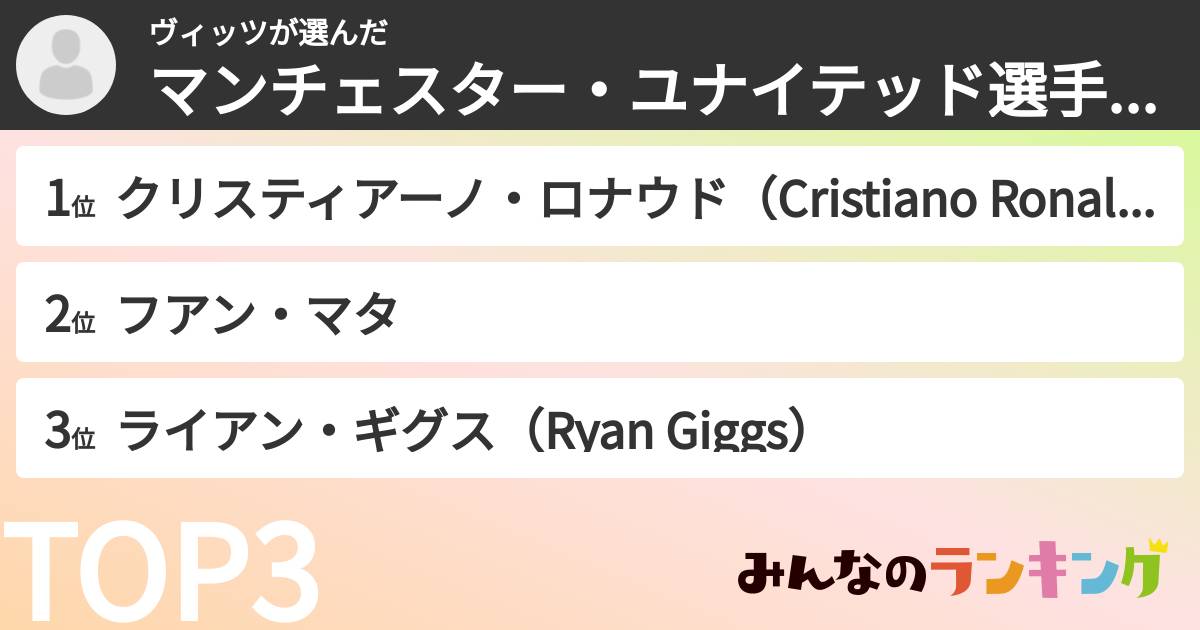 ヴィッツが選んだ
マンチェスター・ユナイテッド選手...

1位 クリスティアーノ・ロナウド（Cristiano Ronal...

2位 フアン・マタ

3位 ライアン・ギグス（Ryan Giggs）

TOP3

みんなのランキング